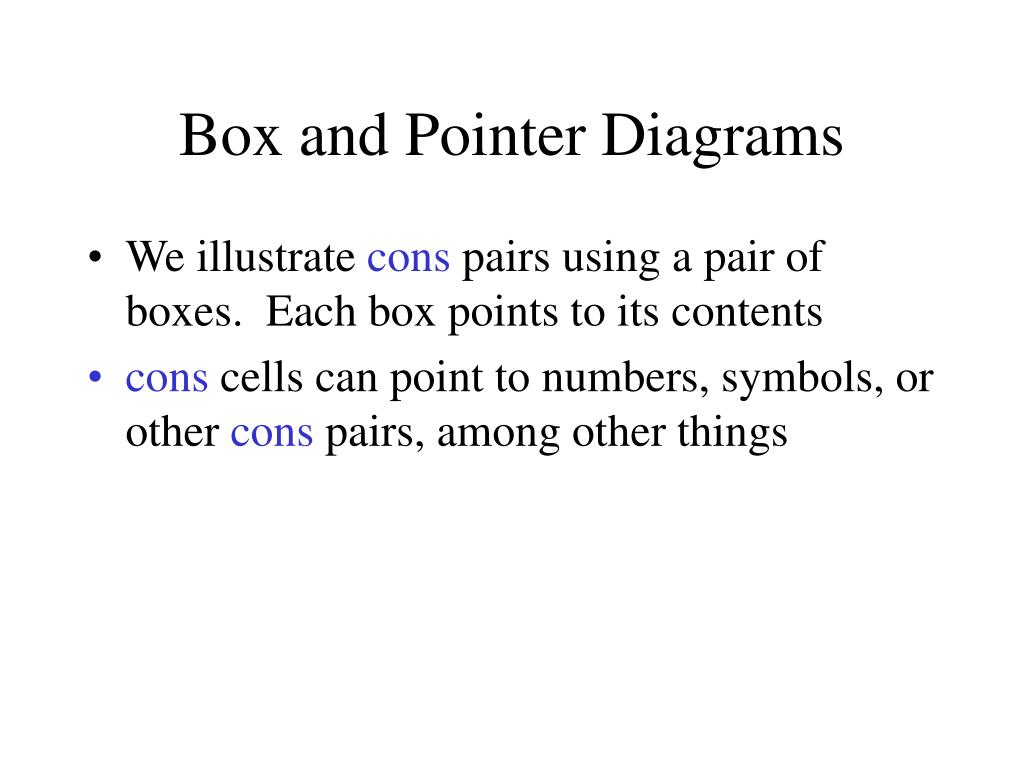 Box and Pointer Diagrams

• We illustrate cons pairs using a pair of boxes. Each box points to its contents

• cons cells can point to numbers, symbols, or other cons pairs, among other things